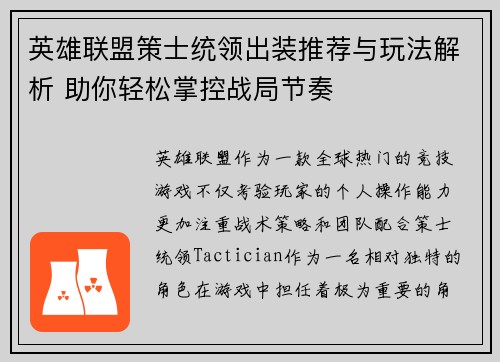 英雄联盟策士统领出装推荐与玩法解析 助你轻松掌控战局节奏

英雄联盟作为一款全球热门的竞技游戏不仅考验玩家的个人操作能力更加注重战术策略和团队配合策士统领Tactician作为一名相对独特的角色在游戏中担任着极为重要的角